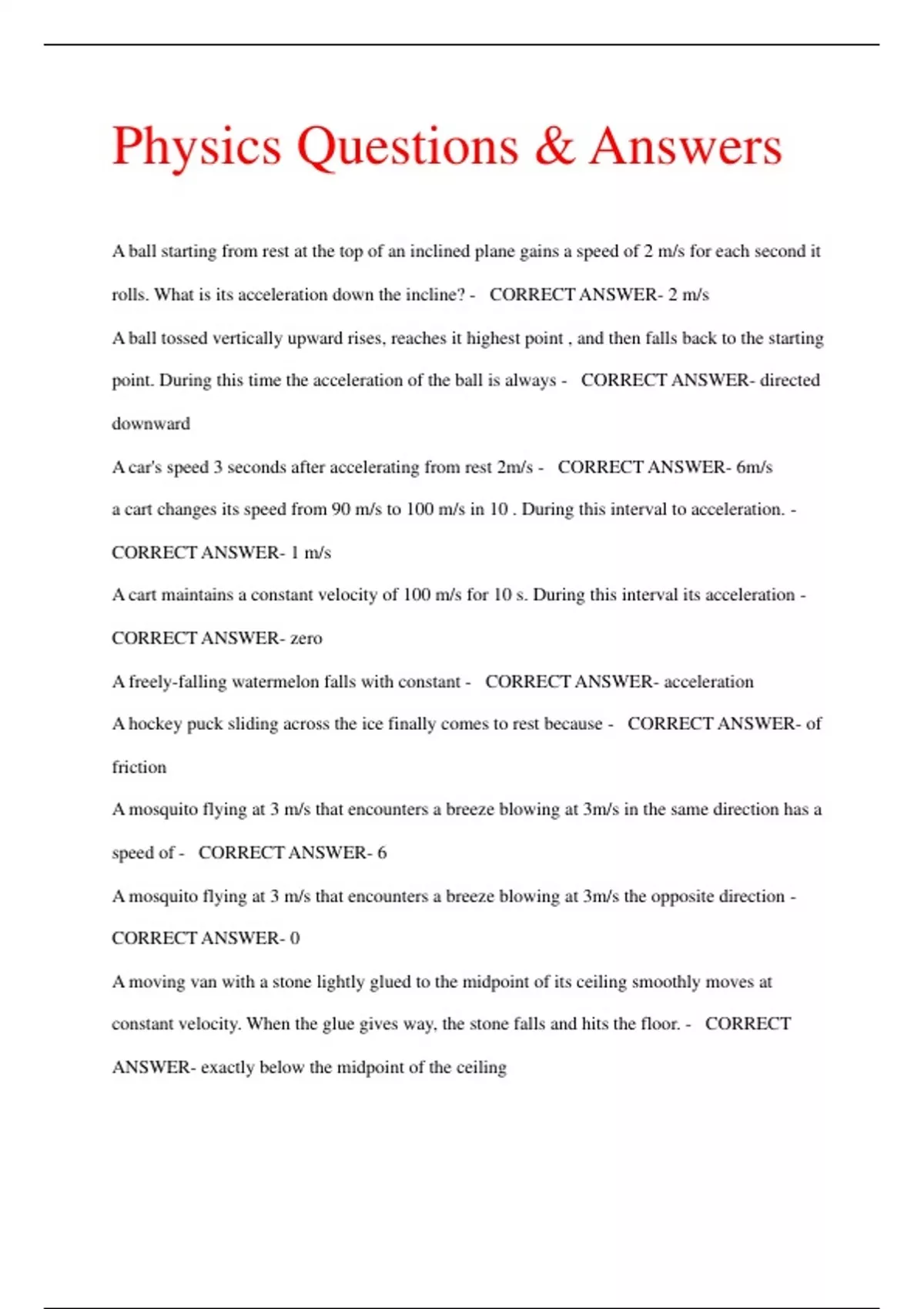 Physics Questions & Answers

A ball starting from rest at the top of an inclined plane gains a speed of 2 m/s for each second it rolls. What is its acceleration down the incline? - CORRECT ANSWER- 2 m/s

A ball tossed vertically upward rises, reaches it highest point , and then falls back to the starting point. During this time the acceleration of the ball is always - CORRECT ANSWER- directed downward

A car's speed 3 seconds after accelerating from rest 2m/s - CORRECT ANSWER- 6m/s

a cart changes its speed from 90 m/s to 100 m/s in 10 . During this interval to acceleration. - CORRECT ANSWER- 1 m/s

A cart maintains a constant velocity of 100 m/s for 10 s. During this interval its acceleration - CORRECT ANSWER- zero

A freely-falling watermelon falls with constant - CORRECT ANSWER- acceleration

A hockey puck sliding across the ice finally comes to rest because - CORRECT ANSWER- of friction

A mosquito flying at 3 m/s that encounters a breeze blowing at 3m/s in the same direction has a speed of - CORRECT ANSWER- 6

A mosquito flying at 3 m/s that encounters a breeze blowing at 3m/s the opposite direction - CORRECT ANSWER- 0

A moving van with a stone lightly glued to the midpoint of its ceiling smoothly moves at constant velocity. When the glue gives way, the stone falls and hits the floor. - CORRECT ANSWER- exactly below the midpoint of the ceiling